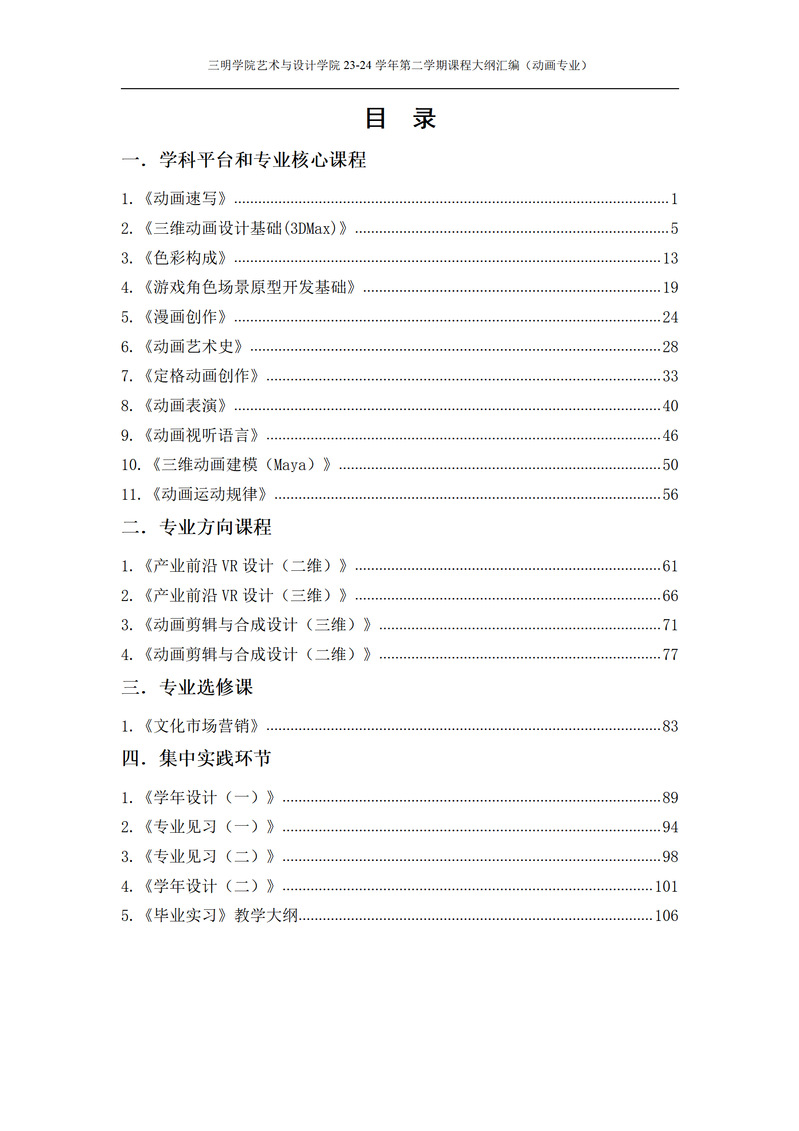 三明学院艺术与设计学院 23-24 学年第二学期课程大纲汇编（动画专业）

目 录

一．学科平台和专业核心课程

1.《动画速写》......1
2.《三维动画设计基础(3DMax)》......5
3.《色彩构成》......13
4.《游戏角色场景原型开发基础》......19
5.《漫画创作》......24
6.《动画艺术史》......28
7.《定格动画创作》......33
8.《动画表演》......40
9.《动画视听语言》......46
10.《三维动画建模（Maya）》......50
11.《动画运动规律》......56

二．专业方向课程

1.《产业前沿 VR 设计（二维）》......61
2.《产业前沿 VR 设计（三维）》......66
3.《动画剪辑与合成设计（三维）》......71
4.《动画剪辑与合成设计（二维）》......77

三．专业选修课

1.《文化市场营销》......83

四．集中实践环节

1.《学年设计（一）》......89
2.《专业见习（一）》......94
3.《专业见习（二）》......98
4.《学年设计（二）》......101
5.《毕业实习》教学大纲......106